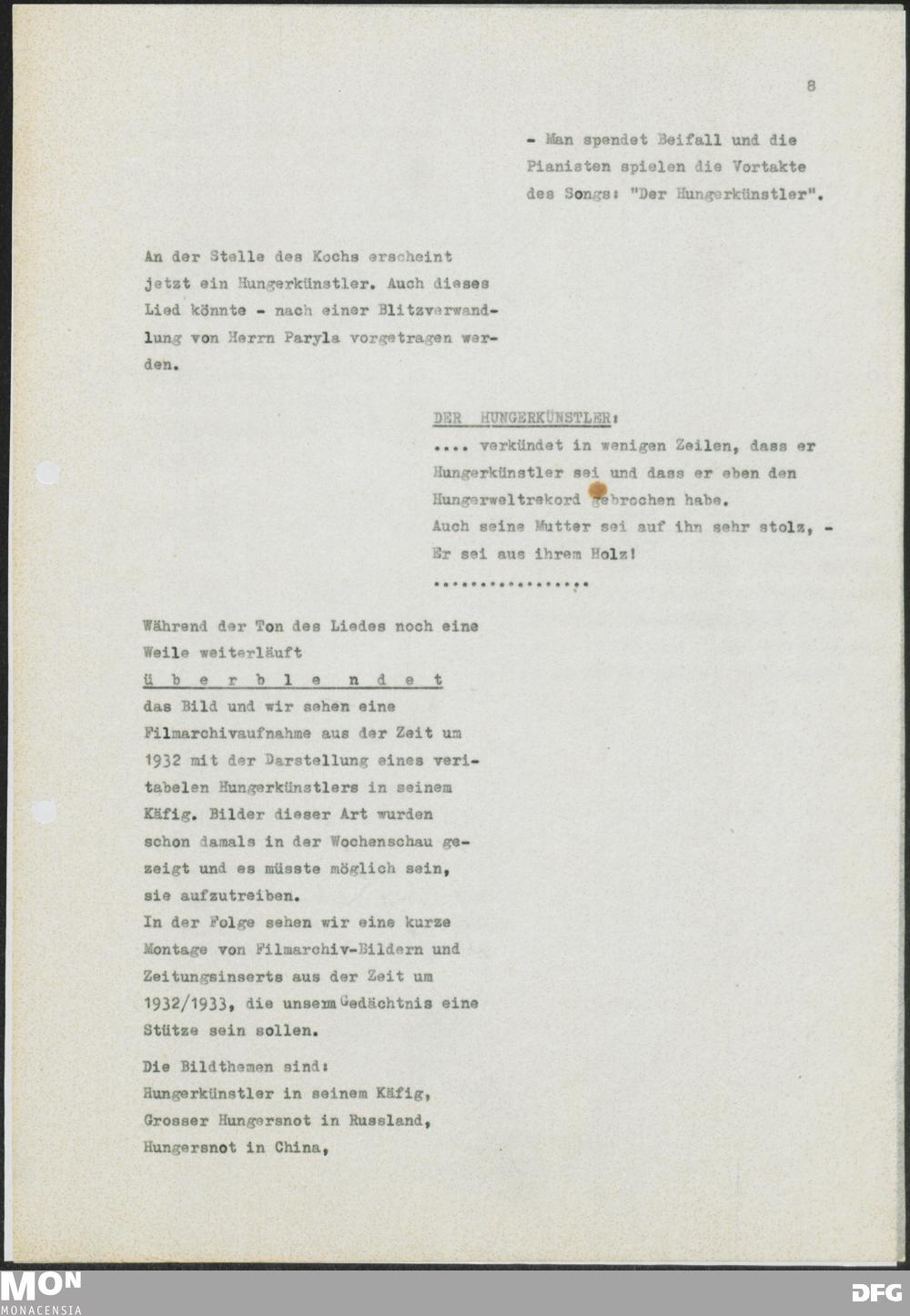 8

- Man spendet Beifall und die Pianisten spielen die Vortakte des Songs: "Der Hungerkünstler".

An der Stelle des Kochs erscheint jetzt ein Hungerkünstler. Auch dieses Lied könnte - nach einer Blitzverwandlung von Herrn Paryla vorgetragen werden.

DER HUNGERKÜNSTLER:
.... verkündet in wenigen Zeilen, dass er Hungerkünstler sei und dass er eben den Hungerweltrekord gebrochen habe.
Auch seine Mutter sei auf ihn sehr stolz, -
Er sei aus ihrem Holz!
................

Während der Ton des Liedes noch eine Weile weiterläuft
ü b e r b l e n d e t
das Bild und wir sehen eine Filmarchivaufnahme aus der Zeit um 1932 mit der Darstellung eines veritabelen Hungerkünstlers in seinem Käfig. Bilder dieser Art wurden schon damals in der Wochenschau gezeigt und es müsste möglich sein, sie aufzutreiben.
In der Folge sehen wir eine kurze Montage von Filmarchiv-Bildern und Zeitungsinserts aus der Zeit um 1932/1933, die unserm Gedächtnis eine Stütze sein sollen.

Die Bildthemen sind:
Hungerkünstler in seinem Käfig,
Grosser Hungersnot in Russland,
Hungersnot in China,

MON
MONACENSIA
DFG